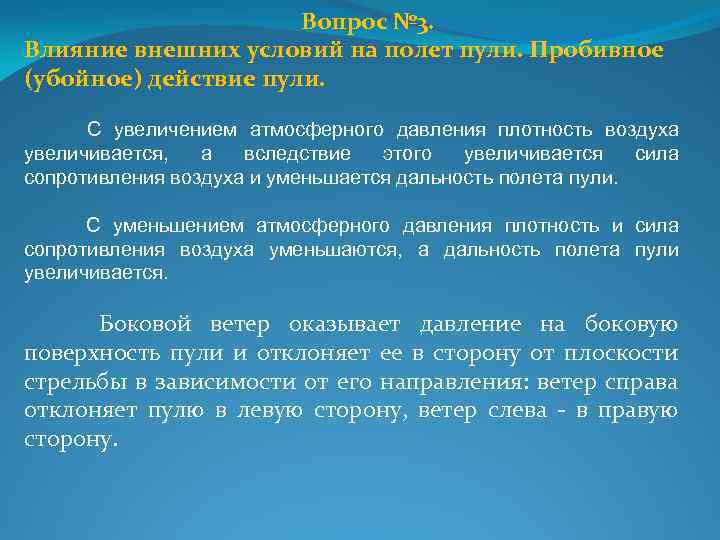 Вопрос №3.
Влияние внешних условий на полет пули. Пробивное (убойное) действие пули.

С увеличением атмосферного давления плотность воздуха увеличивается, а вследствие этого увеличивается сила сопротивления воздуха и уменьшается дальность полета пули.

С уменьшением атмосферного давления плотность и сила сопротивления воздуха уменьшаются, а дальность полета пули увеличивается.

Боковой ветер оказывает давление на боковую поверхность пули и отклоняет ее в сторону от плоскости стрельбы в зависимости от его направления: ветер справа отклоняет пулю в левую сторону, ветер слева - в правую сторону.